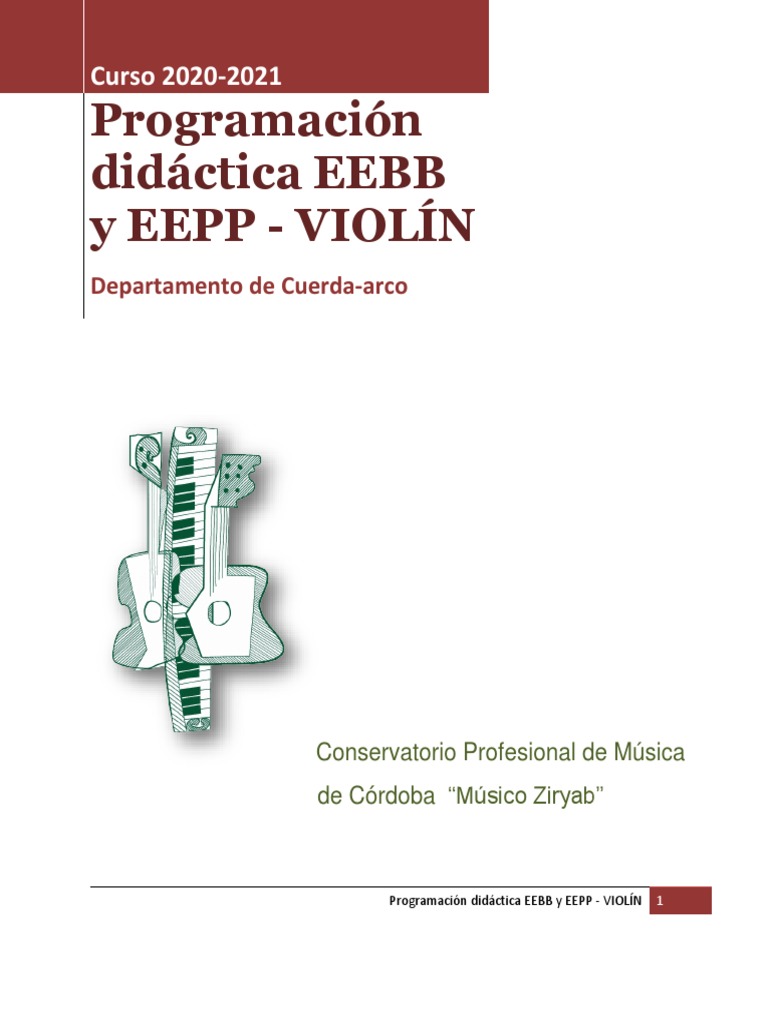 Curso 2020-2021

Programación didáctica EEBB y EEPP - VIOLÍN

Departamento de Cuerda-arco

Conservatorio Profesional de Música de Córdoba "Músico Ziryab"

Programación didáctica EEBB y EEPP - VIOLÍN 1